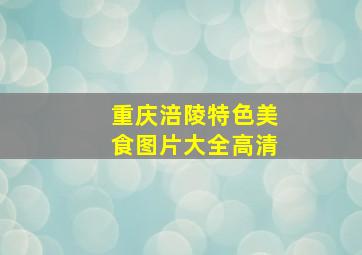 重庆涪陵特色美食图片大全高清